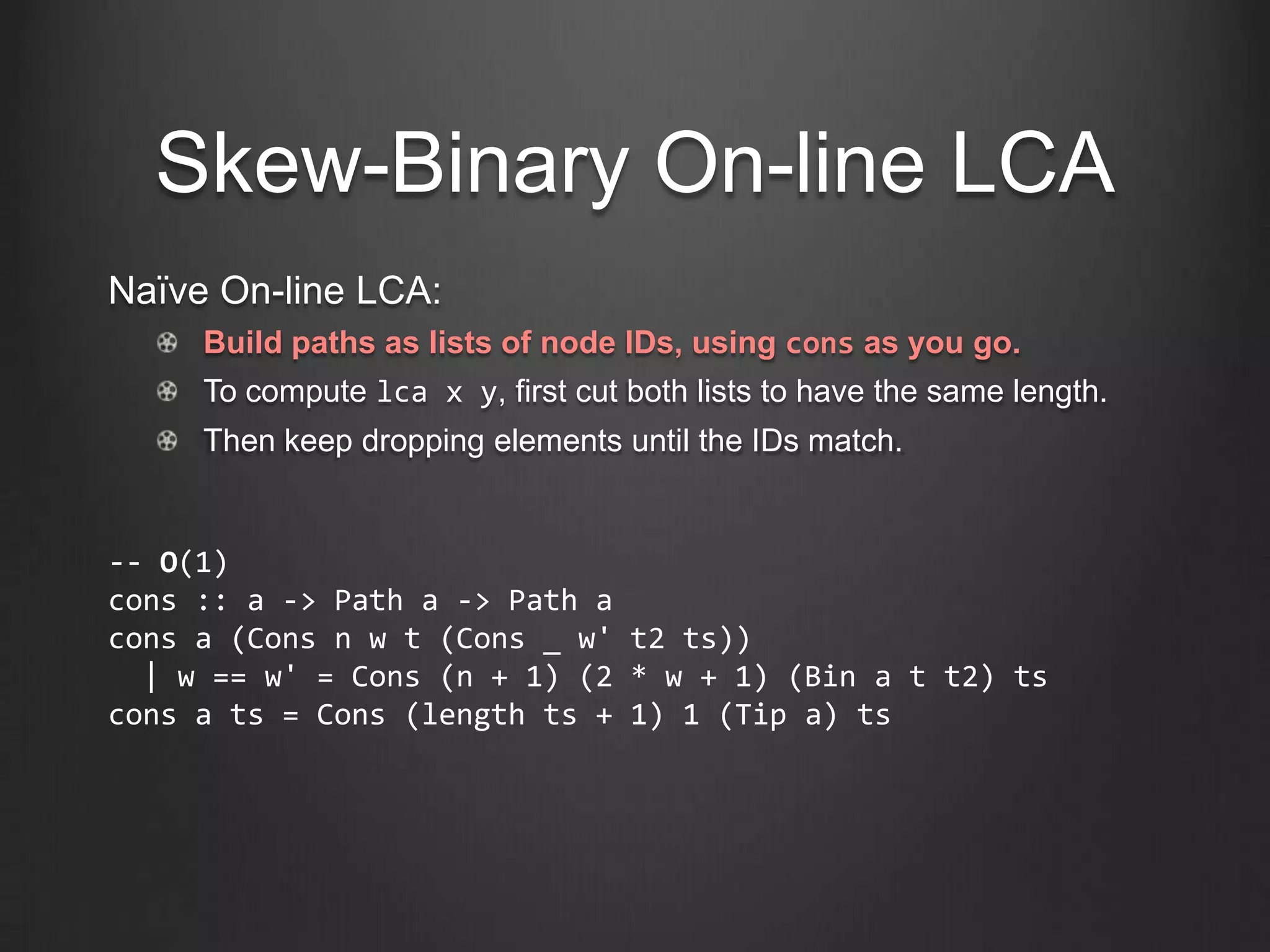 Skew-Binary On-line LCA

Naïve On-line LCA:

Build paths as lists of node IDs, using cons as you go.

To compute lca x y, first cut both lists to have the same length.

Then keep dropping elements until the IDs match.

-- O(1)
cons :: a -> Path a -> Path a
cons a (Cons n w t (Cons _ w' t2 ts))
  | w == w' = Cons (n + 1) (2 * w + 1) (Bin a t t2) ts
cons a ts = Cons (length ts + 1) 1 (Tip a) ts